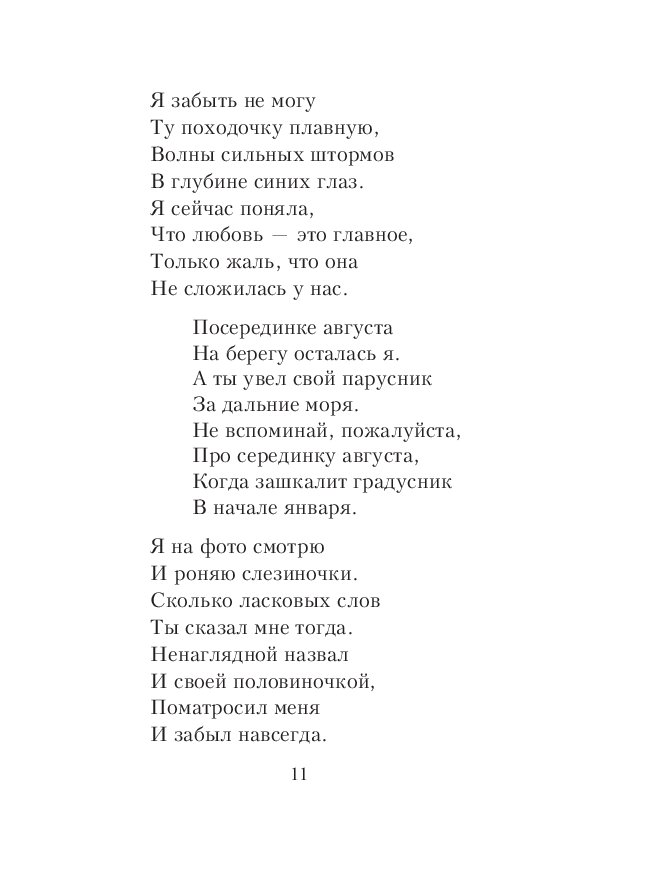 Я забыть не могу
Ту походочку плавную,
Волны сильных штормов
В глубине синих глаз.
Я сейчас поняла,
Что любовь — это главное,
Только жаль, что она
Не сложилась у нас.

Посерединке августа
На берегу осталась я.
А ты увел свой парусник
За дальние моря.
Не вспоминай, пожалуйста,
Про серединку августа,
Когда зашкалит градусник
В начале января.

Я на фото смотрю
И роняю слезиночки.
Сколько ласковых слов
Ты сказал мне тогда.
Ненаглядной назвал
И своей половиночкой,
Поматросил меня
И забыл навсегда.

11